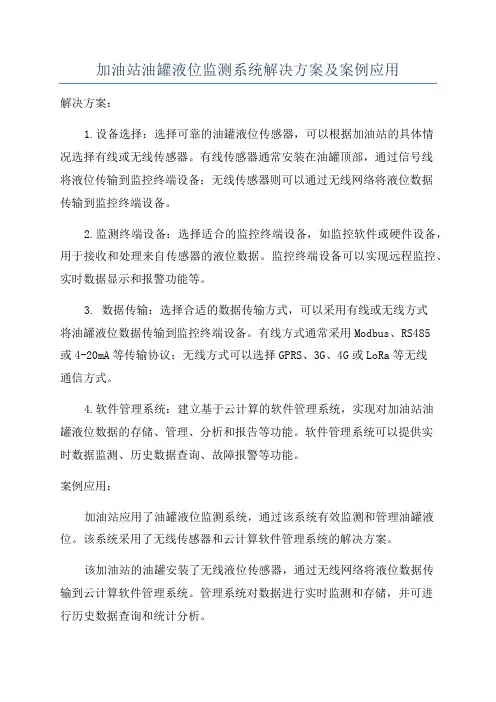 加油站油罐液位监测系统解决方案及案例应用

解决方案：

1.设备选择：选择可靠的油罐液位传感器，可以根据加油站的具体情况选择有线或无线传感器。有线传感器通常安装在油罐顶部，通过信号线将液位传输到监控终端设备；无线传感器则可以通过无线网络将液位数据传输到监控终端设备。

2.监测终端设备：选择适合的监控终端设备，如监控软件或硬件设备，用于接收和处理来自传感器的液位数据。监控终端设备可以实现远程监控、实时数据显示和报警功能等。

3. 数据传输：选择合适的数据传输方式，可以采用有线或无线方式将油罐液位数据传输到监控终端设备。有线方式通常采用Modbus、RS485或4-20mA等传输协议；无线方式可以选择GPRS、3G、4G或LoRa等无线通信方式。

4.软件管理系统：建立基于云计算的软件管理系统，实现对加油站油罐液位数据的存储、管理、分析和报告等功能。软件管理系统可以提供实时数据监测、历史数据查询、故障报警等功能。

案例应用：

加油站应用了油罐液位监测系统，通过该系统有效监测和管理油罐液位。该系统采用了无线传感器和云计算软件管理系统的解决方案。

该加油站的油罐安装了无线液位传感器，通过无线网络将液位数据传输到云计算软件管理系统。管理系统对数据进行实时监测和存储，并可进行历史数据查询和统计分析。